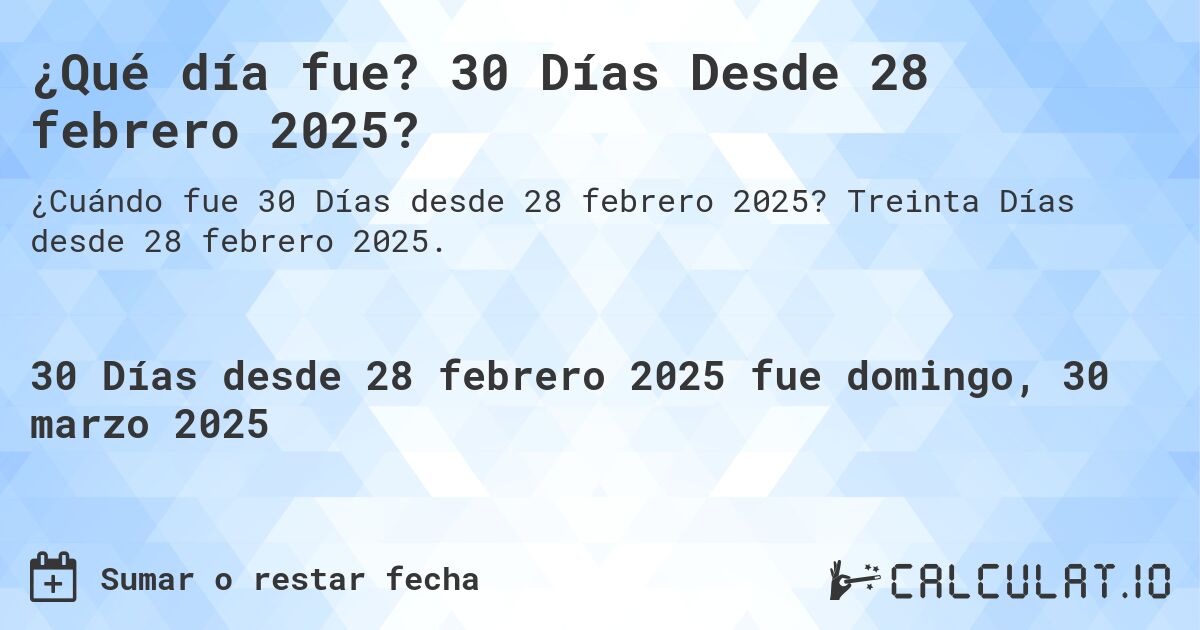 ¿Qué día fue? 30 Días Desde 28 febrero 2025?

¿Cuándo fue 30 Días desde 28 febrero 2025? Treinta Días desde 28 febrero 2025.

30 Días desde 28 febrero 2025 fue domingo, 30 marzo 2025

Sumar o restar fecha

CALCULAT.IO